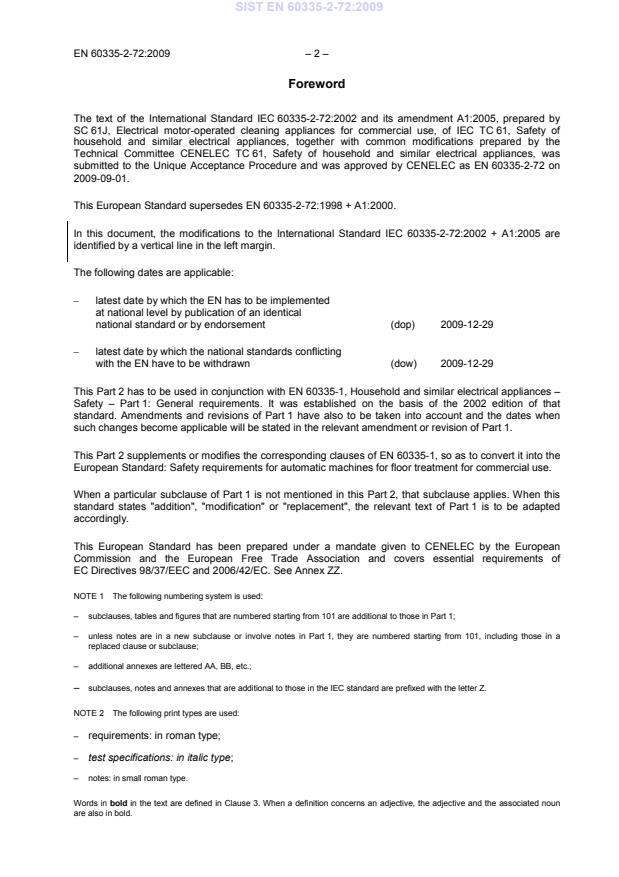 SIST EN 60335-2-72:2009

EN 60335-2-72:2009 – 2 –

Foreword

The text of the International Standard IEC 60335-2-72:2002 and its amendment A1:2005, prepared by SC 61J, Electrical motor-operated cleaning appliances for commercial use, of IEC TC 61, Safety of household and similar electrical appliances, together with common modifications prepared by the Technical Committee CENELEC TC 61, Safety of household and similar electrical appliances, was submitted to the Unique Acceptance Procedure and was approved by CENELEC as EN 60335-2-72 on 2009-09-01.

This European Standard supersedes EN 60335-2-72:1998 + A1:2000.

In this document, the modifications to the International Standard IEC 60335-2-72:2002 + A1:2005 are identified by a vertical line in the left margin.

The following dates are applicable:

– latest date by which the EN has to be implemented at national level by publication of an identical national standard or by endorsement (dop) 2009-12-29

– latest date by which the national standards conflicting with the EN have to be withdrawn (dow) 2009-12-29

This Part 2 has to be used in conjunction with EN 60335-1, Household and similar electrical appliances – Safety – Part 1: General requirements. It was established on the basis of the 2002 edition of that standard. Amendments and revisions of Part 1 have also to be taken into account and the dates when such changes become applicable will be stated in the relevant amendment or revision of Part 1.

This Part 2 supplements or modifies the corresponding clauses of EN 60335-1, so as to convert it into the European Standard: Safety requirements for automatic machines for floor treatment for commercial use.

When a particular subclause of Part 1 is not mentioned in this Part 2, that subclause applies. When this standard states "addition", "modification" or "replacement", the relevant text of Part 1 is to be adapted accordingly.

This European Standard has been prepared under a mandate given to CENELEC by the European Commission and the European Free Trade Association and covers essential requirements of EC Directives 98/37/EEC and 2006/42/EC. See Annex ZZ.

NOTE 1 The following numbering system is used:

– subclauses, tables and figures that are numbered starting from 101 are additional to those in Part 1;

– unless notes are in a new subclause or involve notes in Part 1, they are numbered starting from 101, including those in a replaced clause or subclause;

– additional annexes are lettered AA, BB, etc.;

– subclauses, notes and annexes that are additional to those in the IEC standard are prefixed with the letter Z.

NOTE 2 The following print types are used:

– requirements: in roman type;

– test specifications: in italic type;

– notes: in small roman type.

Words in bold in the text are defined in Clause 3. When a definition concerns an adjective, the adjective and the associated noun are also in bold.